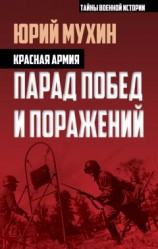 ТАЙНЫ ВОЕННОЙ ИСТОРИИ

ЮРИЙ МУХИН

КРАСНАЯ АРМИЯ

ПАРАД ПОБЕД И ПОРАЖЕНИЙ